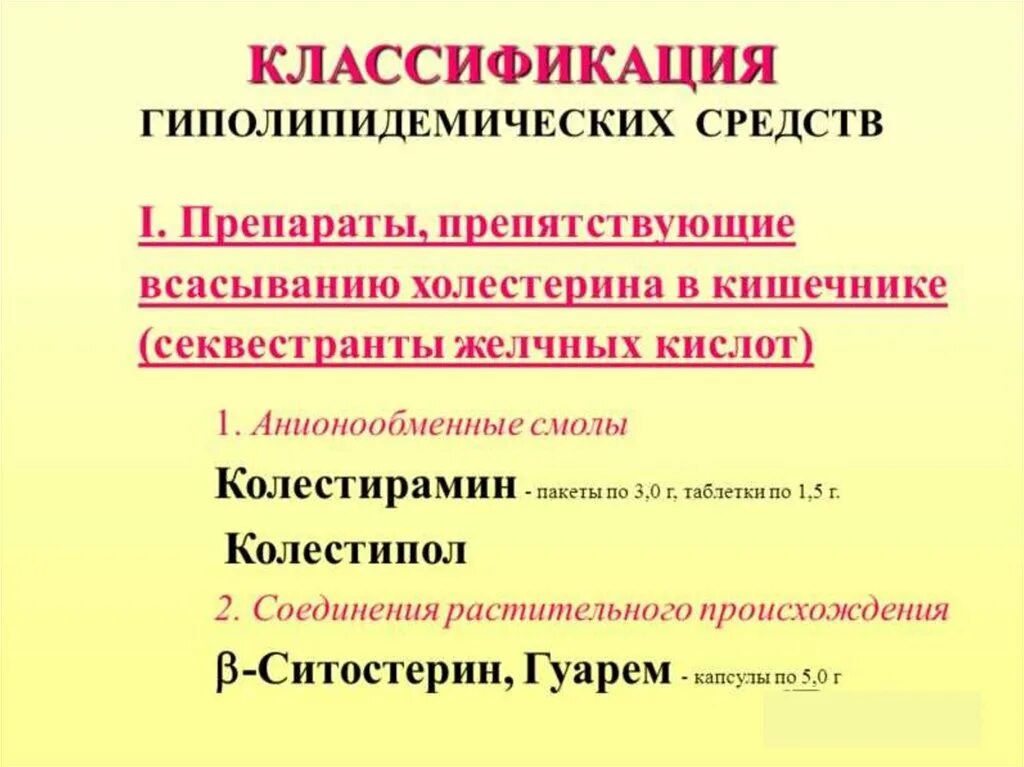 КЛАССИФИКАЦИЯ
ГИПОЛИПИДЕМИЧЕСКИХ СРЕДСТВ

I. Препараты, препятствующие всасыванию холестерина в кишечнике (секвестранты желчных кислот)

1. Анионообменные смолы

Колестирамин - пакеты по 3,0 г, таблетки по 1,5 г.

Колестипол

2. Соединения растительного происхождения

β-Ситостерин, Гуарем - капсулы по 5,0 г